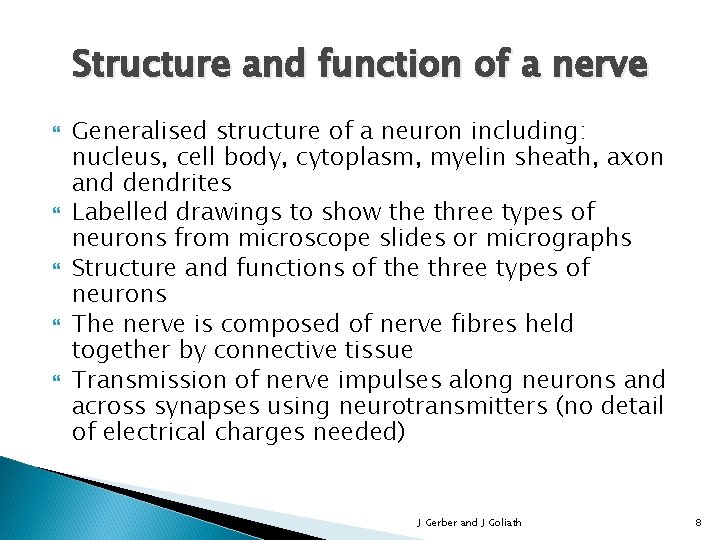 Structure and function of a nerve

Generalised structure of a neuron including: nucleus, cell body, cytoplasm, myelin sheath, axon and dendrites

Labelled drawings to show the three types of neurons from microscope slides or micrographs

Structure and functions of the three types of neurons

The nerve is composed of nerve fibres held together by connective tissue

Transmission of nerve impulses along neurons and across synapses using neurotransmitters (no detail of electrical charges needed)

J Gerber and J Goliath

8